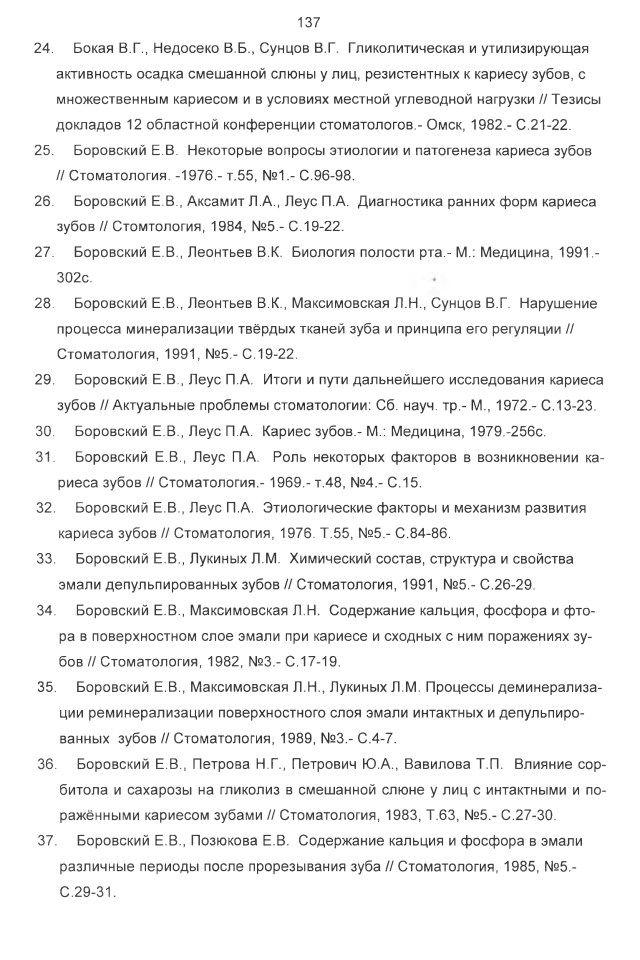 137

24. Бокая В.Г., Недосеко В.Б., Сунцов В.Г. Гликолитическая и утилизирующая активность осадка смешанной слюны у лиц, резистентных к кариесу зубов, с множественным кариесом и в условиях местной углеводной нагрузки // Тезисы докладов 12 областной конференции стоматологов.- Омск, 1982.- С.21-22.

25. Боровский Е.В. Некоторые вопросы этиологии и патогенеза кариеса зубов // Стоматология. -1976.- т.55, №1.- С.96-98.

26. Боровский Е.В., Аксамит Л.А., Леус П.А. Диагностика ранних форм кариеса зубов // Стомтология, 1984, №5.- С.19-22.

27. Боровский Е.В., Леонтьев В.К. Биология полости рта.- М.: Медицина, 1991.- 302с.

28. Боровский Е.В., Леонтьев В.К., Максимовская Л.Н., Сунцов В.Г. Нарушение процесса минерализации твёрдых тканей зуба и принципа его регуляции // Стоматология, 1991, №5.- С.19-22.

29. Боровский Е.В., Леус П.А. Итоги и пути дальнейшего исследования кариеса зубов // Актуальные проблемы стоматологии: Сб. науч. тр.- М., 1972.- С.13-23.

30. Боровский Е.В., Леус П.А. Кариес зубов.- М.: Медицина, 1979.-256с.

31. Боровский Е.В., Леус П.А. Роль некоторых факторов в возникновении кариеса зубов // Стоматология.- 1969.- т.48, №4.- С.15.

32. Боровский Е.В., Леус П.А. Этиологические факторы и механизм развития кариеса зубов // Стоматология, 1976. Т.55, №5.- С.84-86.

33. Боровский Е.В., Лукиных Л.М. Химический состав, структура и свойства эмали депульпированных зубов // Стоматология, 1991, №5.- С.26-29.

34. Боровский Е.В., Максимовская Л.Н. Содержание кальция, фосфора и фтора в поверхностном слое эмали при кариесе и сходных с ним поражениях зубов // Стоматология, 1982, №3.- С.17-19.

35. Боровский Е.В., Максимовская Л.Н., Лукиных Л.М. Процессы деминерализации реминерализации поверхностного слоя эмали интактных и депульпированных зубов // Стоматология, 1989, №3.- С.4-7.

36. Боровский Е.В., Петрова Н.Г., Петрович Ю.А., Вавилова Т.П. Влияние сорбитола и сахарозы на гликолиз в смешанной слюне у лиц с интактными и поражёнными кариесом зубами // Стоматология, 1983, Т.63, №5.- С.27-30.

37. Боровский Е.В., Позюкова Е.В. Содержание кальция и фосфора в эмали различные периоды после прорезывания зуба // Стоматология, 1985, №5.- С.29-31.